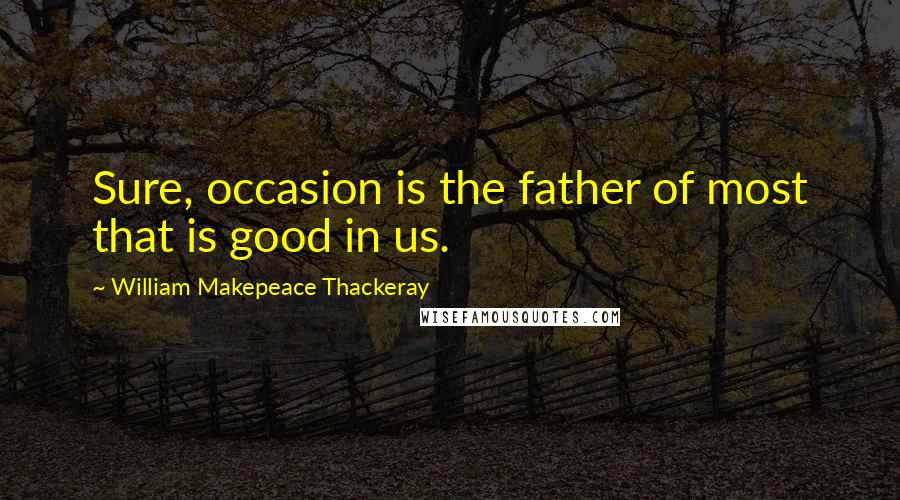 Sure, occasion is the father of most that is good in us.

~ William Makepeace Thackeray

WISEFAMOUSQUOTES.COM